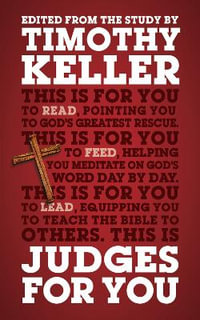 EDITED FROM THE STUDY BY
TIMOTHY KELLER

THIS IS FOR YOU TO READ, POINTING YOU TO GOD'S GREATEST RESCUE. THIS IS FOR YOU TO FEED, HELPING YOU MEDITATE ON GOD'S WORD DAY BY DAY. THIS IS FOR YOU TO LEAD, EQUIPPING YOU TO TEACH THE BIBLE TO OTHERS. THIS IS

JUDGES FOR YOU